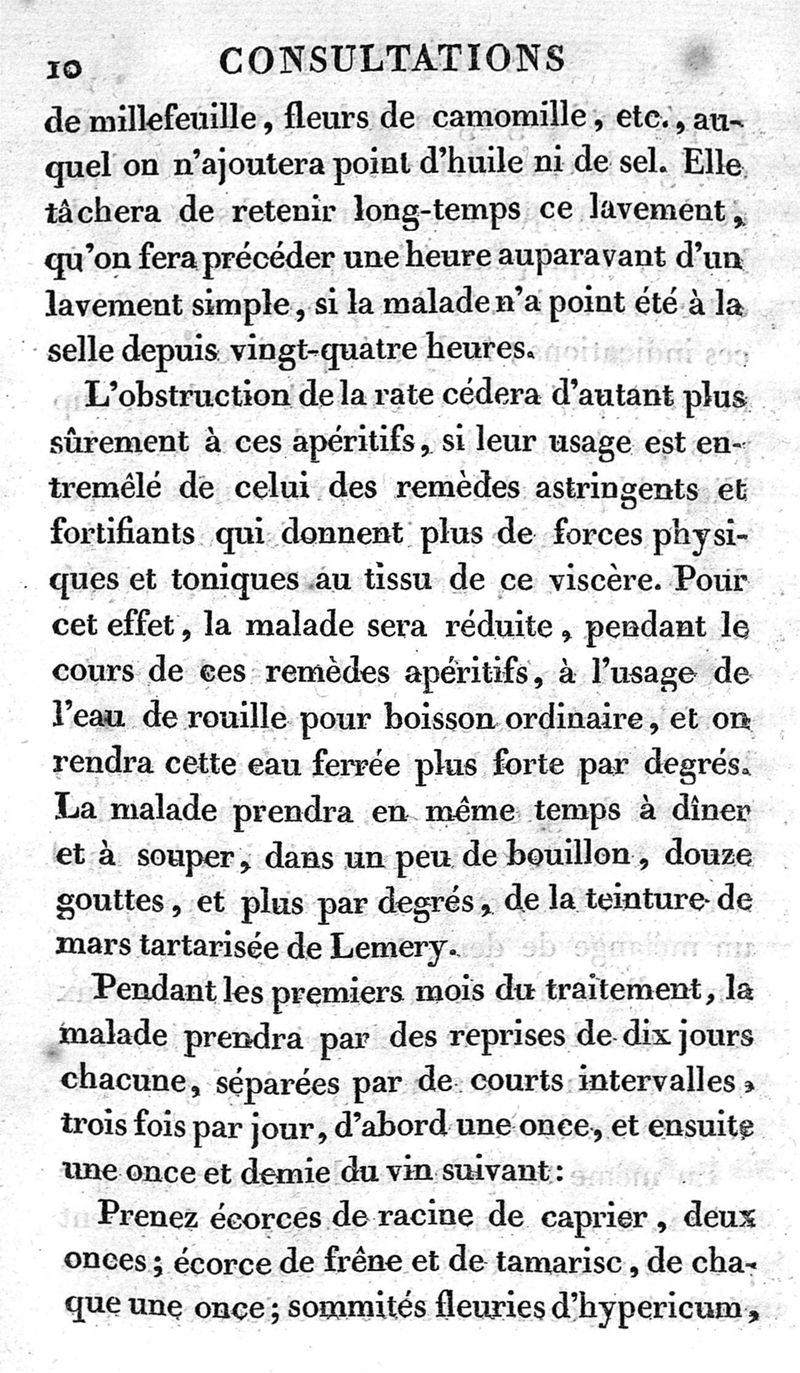 10 CONSULTATIONS

de millefeuille, fleurs de camomille, etc., auquel on n'ajoutera point d'huile ni de sel. Elle tâchera de retenir long-temps ce lavement, qu'on fera précéder une heure auparavant d'un lavement simple, si la malade n'a point été à la selle depuis vingt-quatre heures.

L'obstruction de la rate cédera d'autant plus sûrement à ces apéritifs, si leur usage est entremêlé de celui des remèdes astringents et fortifiants qui donnent plus de forces physiques et toniques au tissu de ce viscère. Pour cet effet, la malade sera réduite, pendant le cours de ces remèdes apéritifs, à l'usage de l'eau de rouille pour boisson ordinaire, et on rendra cette eau ferrée plus forte par degrés. La malade prendra en même temps à dîner et à souper, dans un peu de bouillon, douze gouttes, et plus par degrés, de la teinture de mars tartarisée de Lemery.

Pendant les premiers mois du traitement, la malade prendra par des reprises de dix jours chacune, séparées par de courts intervalles, trois fois par jour, d'abord une once, et ensuite une once et demie du vin suivant:

Prenez écorces de racine de caprier, deux onces; écorce de frêne et de tamarisc, de chaque une once; sommités fleuries d'hypericum,